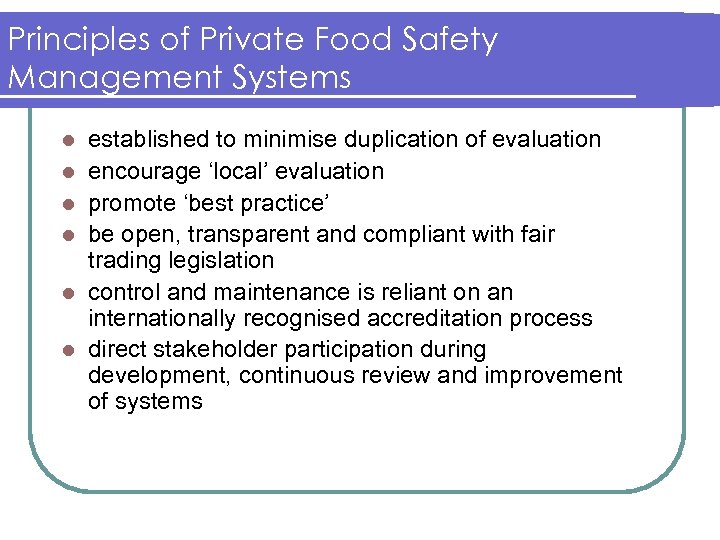 Principles of Private Food Safety Management Systems

- established to minimise duplication of evaluation
- encourage ‘local’ evaluation
- promote ‘best practice’
- be open, transparent and compliant with fair trading legislation
- control and maintenance is reliant on an internationally recognised accreditation process
- direct stakeholder participation during development, continuous review and improvement of systems